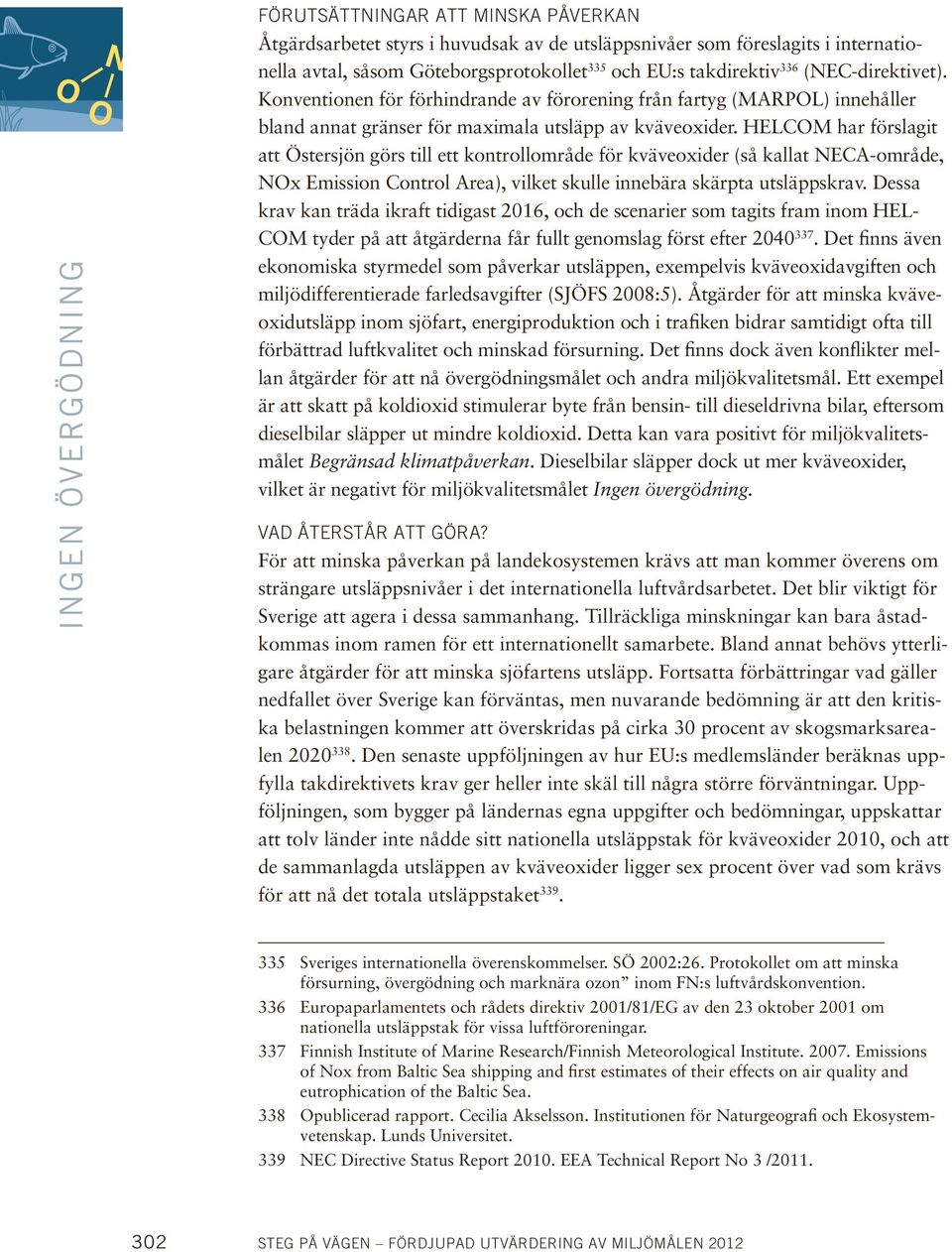 INGEN ÖVERGÖDNING

FÖRUTSÄTTNINGAR ATT MINSKA PÅVERKAN
Åtgärdsarbetet styrs i huvudsak av de utsläppsnivåer som föreslagits i internationella avtal, såsom Göteborgsprotokollet$^{335}$ och EU:s takdirektiv$^{336}$ (NEC-direktivet). Konventionen för förhindrande av förorening från fartyg (MARPOL) innehåller bland annat gränser för maximala utsläpp av kväveoxider. HELCOM har förslagit att Östersjön görs till ett kontrollområde för kväveoxider (så kallat NECA-område, NOx Emission Control Area), vilket skulle innebära skärpta utsläppskrav. Dessa krav kan träda ikraft tidigast 2016, och de scenarier som tagits fram inom HELCOM tyder på att åtgärderna får fullt genomslag först efter 2040$^{337}$. Det finns även ekonomiska styrmedel som påverkar utsläppen, exempelvis kväveoxidavgiften och miljödifferentierade farledsavgifter (SJÖFS 2008:5). Åtgärder för att minska kväveoxidutsläpp inom sjöfart, energiproduktion och i trafiken bidrar samtidigt ofta till förbättrad luftkvalitet och minskad försurning. Det finns dock även konflikter mellan åtgärder för att nå övergödningsmålet och andra miljökvalitetsmål. Ett exempel är att skatt på koldioxid stimulerar byte från bensin- till dieseldrivna bilar, eftersom dieselbilar släpper ut mindre koldioxid. Detta kan vara positivt för miljökvalitetsmålet Begränsad klimatpåverkan. Dieselbilar släpper dock ut mer kväveoxider, vilket är negativt för miljökvalitetsmålet Ingen övergödning.

VAD ÅTERSTÅR ATT GÖRA?
För att minska påverkan på landekosystemen krävs att man kommer överens om strängare utsläppsnivåer i det internationella luftvårdsarbetet. Det blir viktigt för Sverige att agera i dessa sammanhang. Tillräckliga minskningar kan bara åstadkommas inom ramen för ett internationellt samarbete. Bland annat behövs ytterligare åtgärder för att minska sjöfartens utsläpp. Fortsatta förbättringar vad gäller nedfallet över Sverige kan förväntas, men nuvarande bedömning är att den kritiska belastningen kommer att överskridas på cirka 30 procent av skogsmarksarealen 2020$^{338}$. Den senaste uppföljningen av hur EU:s medlemsländer beräknas uppfylla takdirektivets krav ger heller inte skäl till några större förväntningar. Uppföljningen, som bygger på ländernas egna uppgifter och bedömningar, uppskattar att tolv länder inte nådde sitt nationella utsläppstak för kväveoxider 2010, och att de sammanlagda utsläppen av kväveoxider ligger sex procent över vad som krävs för att nå det totala utsläppstaket$^{339}$.

335 Sveriges internationella överenskommelser. SÖ 2002:26. Protokollet om att minska försurning, övergödning och marknära ozon” inom FN:s luftvårdskonvention.
336 Europaparlamentets och rådets direktiv 2001/81/EG av den 23 oktober 2001 om nationella utsläppstak för vissa luftföroreningar.
337 Finnish Institute of Marine Research/Finnish Meteorological Institute. 2007. Emissions of Nox from Baltic Sea shipping and first estimates of their effects on air quality and eutrophication of the Baltic Sea.
338 Opublicerad rapport. Cecilia Akselsson. Institutionen för Naturgeografi och Ekosystemvetenskap. Lunds Universitet.
339 NEC Directive Status Report 2010. EEA Technical Report No 3 /2011.

302 STEG PÅ VÄGEN – FÖRDJUPAD UTVÄRDERING AV MILJÖMÅLEN 2012